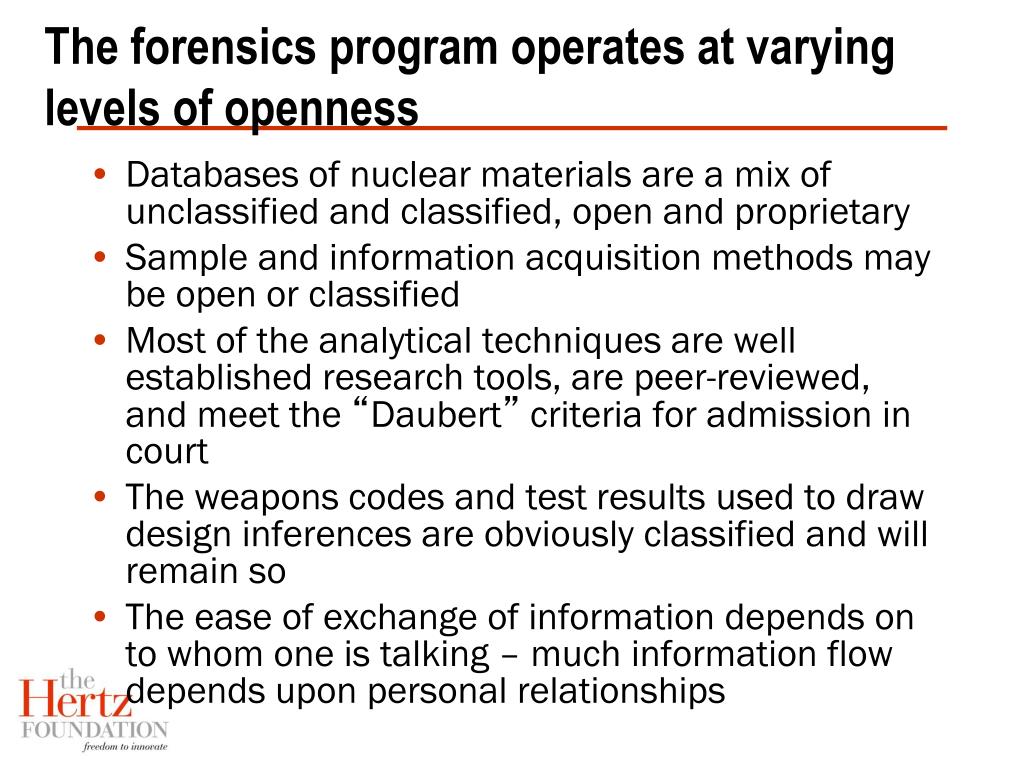 The forensics program operates at varying levels of openness

• Databases of nuclear materials are a mix of unclassified and classified, open and proprietary
• Sample and information acquisition methods may be open or classified
• Most of the analytical techniques are well established research tools, are peer-reviewed, and meet the “Daubert” criteria for admission in court
• The weapons codes and test results used to draw design inferences are obviously classified and will remain so
• The ease of exchange of information depends on to whom one is talking – much information flow depends upon personal relationships

the Hertz FOUNDATION freedom to innovate